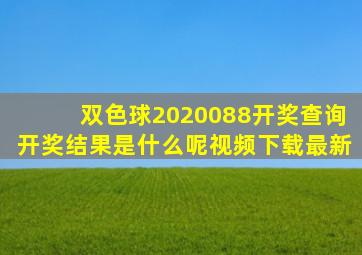 双色球2020088开奖查询
开奖结果是什么呢视频下载最新